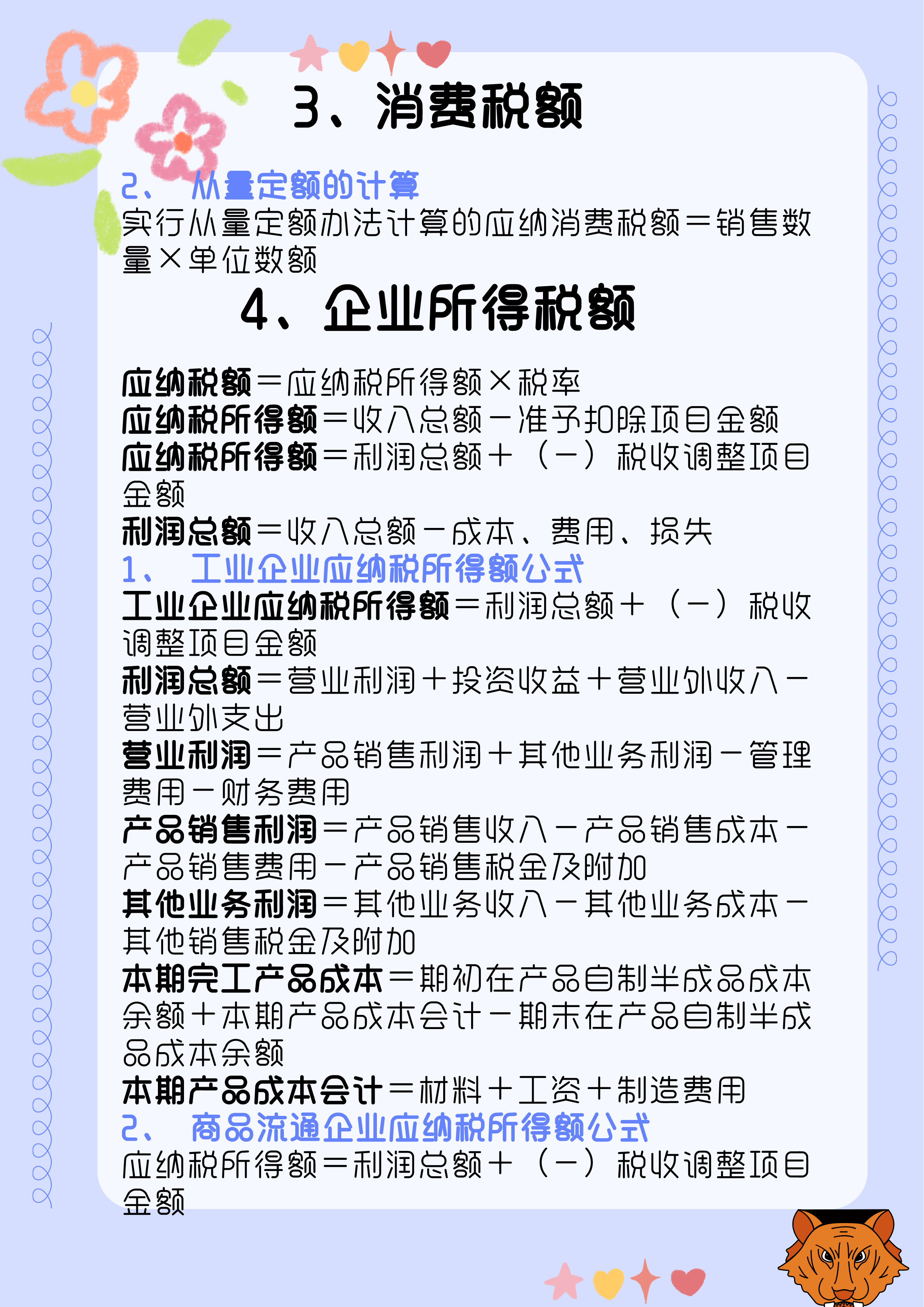 3、消费税额

2、 从量定额的计算
实行从量定额办法计算的应纳消费税额＝销售数量×单位数额

4、企业所得税额

应纳税额＝应纳税所得额×税率
应纳税所得额＝收入总额－准予扣除项目金额
应纳税所得额＝利润总额＋（－）税收调整项目金额
利润总额＝收入总额－成本、费用、损失
1、 工业企业应纳税所得额公式
工业企业应纳税所得额＝利润总额＋（－）税收调整项目金额
利润总额＝营业利润＋投资收益＋营业外收入－营业外支出
营业利润＝产品销售利润＋其他业务利润－管理费用－财务费用
产品销售利润＝产品销售收入－产品销售成本－产品销售费用－产品销售税金及附加
其他业务利润＝其他业务收入－其他业务成本－其他销售税金及附加
本期完工产品成本＝期初在产品自制半成品成本余额＋本期产品成本会计－期末在产品自制半成品成本余额
本期产品成本会计＝材料＋工资＋制造费用
2、 商品流通企业应纳税所得额公式
应纳税所得额＝利润总额＋（－）税收调整项目金额